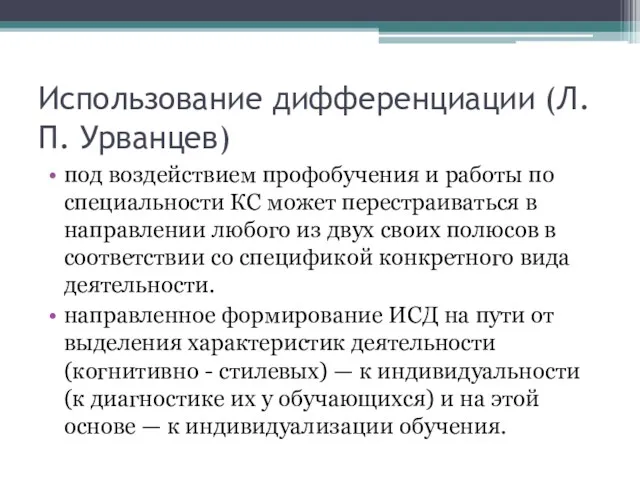 Использование дифференциации (Л. П. Урванцев)

• под воздействием профобучения и работы по специальности КС может перестраиваться в направлении любого из двух своих полюсов в соответствии со спецификой конкретного вида деятельности.

• направленное формирование ИСД на пути от выделения характеристик деятельности (когнитивно - стилевых) — к индивидуальности (к диагностике их у обучающихся) и на этой основе — к индивидуализации обучения.